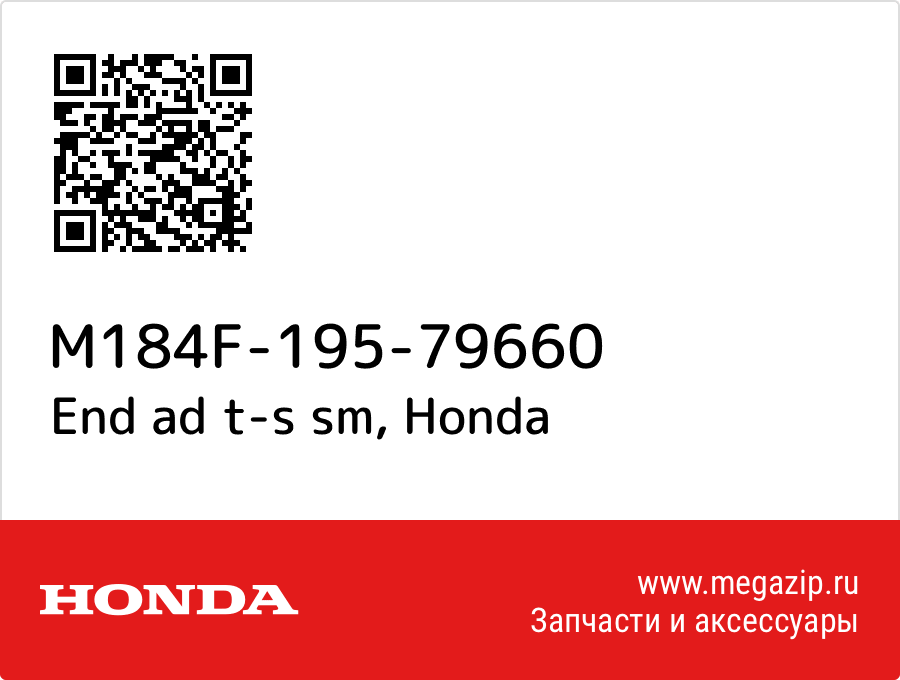 M184F-195-79660
End ad t-s sm, Honda

HONDA

www.megazip.ru
Запчасти и аксессуары